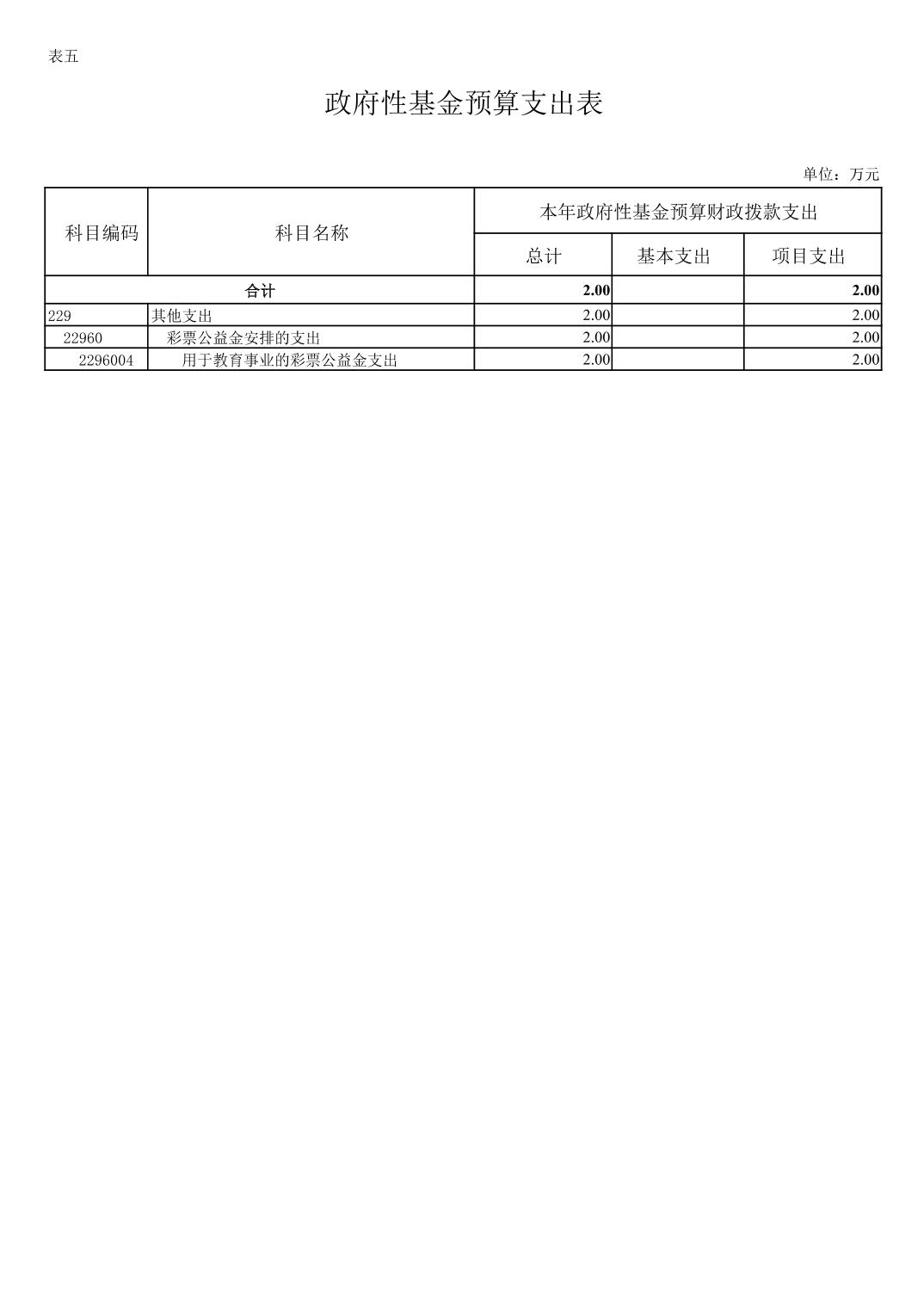 表五

政府性基金预算支出表

单位：万元

| 科目编码 | 科目名称 | 本年政府性基金预算财政拨款支出 | | |
|---|---|---|---|---|
| | | 总计 | 基本支出 | 项目支出 |
| 合计 | | 2.00 | | 2.00 |
| 229 | 其他支出 | 2.00 | | 2.00 |
| 22960 | 彩票公益金安排的支出 | 2.00 | | 2.00 |
| 2296004 | 用于教育事业的彩票公益金支出 | 2.00 | | 2.00 |